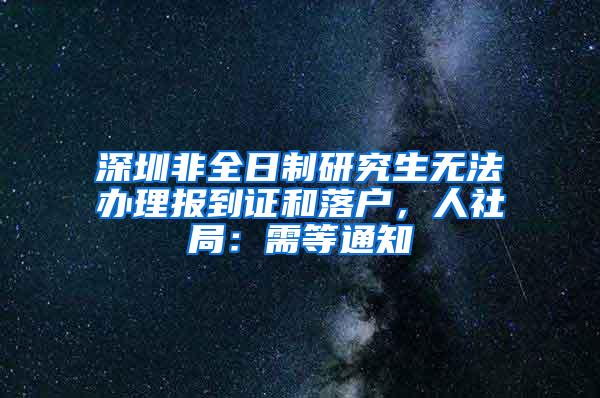 深圳非全日制研究生无法办理报到证和落户，人社局：需等通知